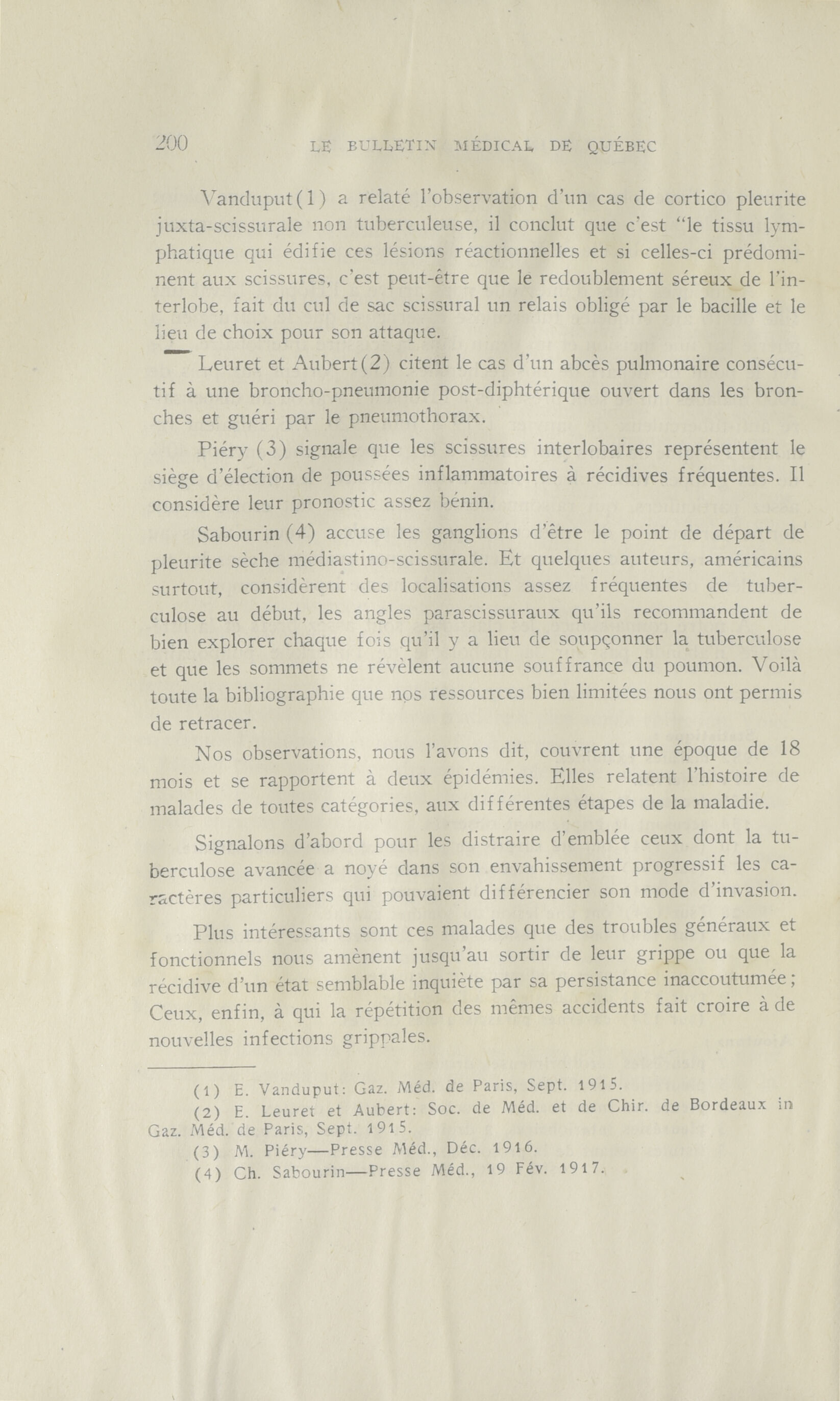 200 LE BULLETIN MÉDICAL DE QUÉBEC

Vanduput(1) a relaté l'observation d'un cas de cortico pleurite juxta-scissurale non tuberculeuse, il conclut que c'est "le tissu lymphatique qui édifie ces lésions réactionnelles et si celles-ci prédominent aux scissures, c'est peut-être que le redoublement séreux de l'interlobe, fait du cul de sac scissural un relais obligé par le bacille et le lieu de choix pour son attaque.

Leuret et Aubert(2) citent le cas d'un abcès pulmonaire consécutif à une broncho-pneumonie post-diphtérique ouvert dans les bronches et guéri par le pneumothorax.

Piéry (3) signale que les scissures interlobaires représentent le siège d'élection de poussées inflammatoires à récidives fréquentes. Il considère leur pronostic assez bénin.

Sabourin (4) accuse les ganglions d'être le point de départ de pleurite sèche médiastino-scissurale. Et quelques auteurs, américains surtout, considèrent des localisations assez fréquentes de tuberculose au début, les angles parascissuraux qu'ils recommandent de bien explorer chaque fois qu'il y a lieu de soupçonner la tuberculose et que les sommets ne révèlent aucune souffrance du poumon. Voilà toute la bibliographie que nos ressources bien limitées nous ont permis de retracer.

Nos observations, nous l'avons dit, couvrent une époque de 18 mois et se rapportent à deux épidémies. Elles relatent l'histoire de malades de toutes catégories, aux différentes étapes de la maladie.

Signalons d'abord pour les distraire d'emblée ceux dont la tuberculose avancée a noyé dans son envahissement progressif les caractères particuliers qui pouvaient différencier son mode d'invasion.

Plus intéressants sont ces malades que des troubles généraux et fonctionnels nous amènent jusqu'au sortir de leur grippe ou que la récidive d'un état semblable inquiète par sa persistance inaccoutumée; Ceux, enfin, à qui la répétition des mêmes accidents fait croire à de nouvelles infections grippales.

(1) E. Vanduput: Gaz. Méd. de Paris, Sept. 1915.
(2) E. Leuret et Aubert: Soc. de Méd. et de Chir. de Bordeaux in Gaz. Méd. de Paris, Sept. 1915.
(3) M. Piéry—Presse Méd., Déc. 1916.
(4) Ch. Sabourin—Presse Méd., 19 Fév. 1917.